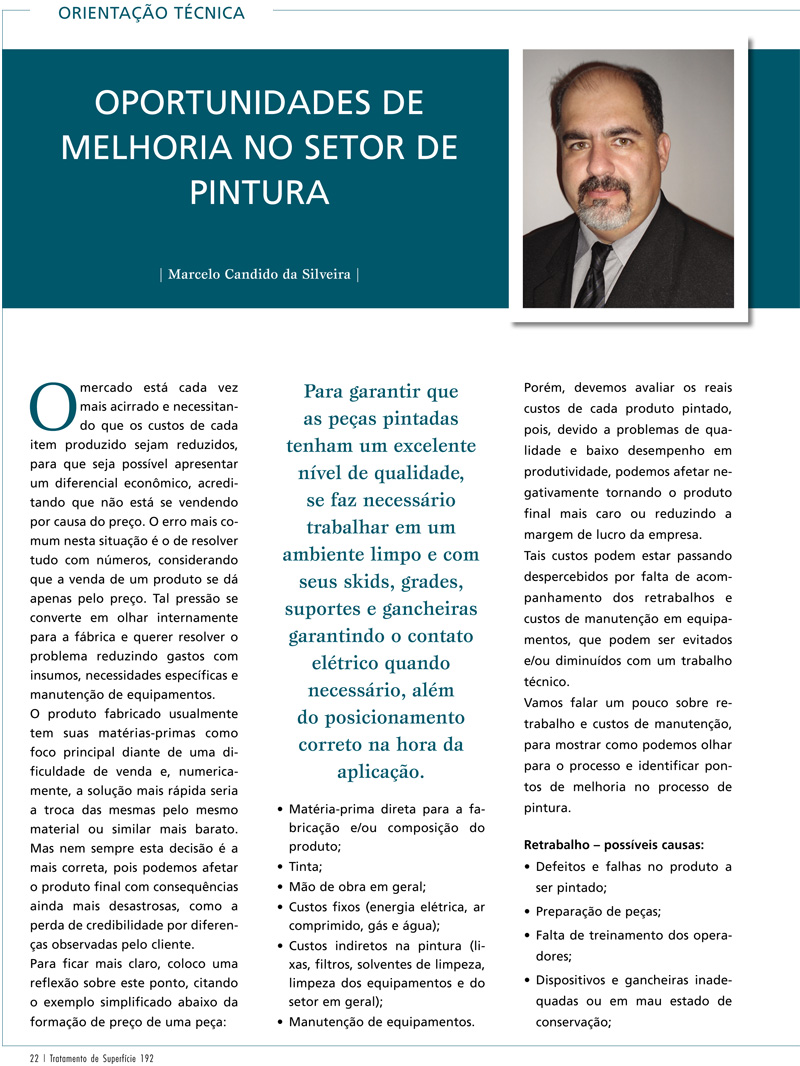 ORIENTAÇÃO TÉCNICA

OPORTUNIDADES DE MELHORIA NO SETOR DE PINTURA

| Marcelo Candido da Silveira |

O mercado está cada vez mais acirrado e necessitando que os custos de cada item produzido sejam reduzidos, para que seja possível apresentar um diferencial econômico, acreditando que não está se vendendo por causa do preço. O erro mais comum nesta situação é o de resolver tudo com números, considerando que a venda de um produto se dá apenas pelo preço. Tal pressão se converte em olhar internamente para a fábrica e querer resolver o problema reduzindo gastos com insumos, necessidades específicas e manutenção de equipamentos.

O produto fabricado usualmente tem suas matérias-primas como foco principal diante de uma dificuldade de venda e, numericamente, a solução mais rápida seria a troca das mesmas pelo mesmo material ou similar mais barato. Mas nem sempre esta decisão é a mais correta, pois podemos afetar o produto final com consequências ainda mais desastrosas, como a perda de credibilidade por diferenças observadas pelo cliente.

Para ficar mais claro, coloco uma reflexão sobre este ponto, citando o exemplo simplificado abaixo da formação de preço de uma peça:

Para garantir que as peças pintadas tenham um excelente nível de qualidade, se faz necessário trabalhar em um ambiente limpo e com seus skids, grades, suportes e gancheiras garantindo o contato elétrico quando necessário, além do posicionamento correto na hora da aplicação.

• Matéria-prima direta para a fabricação e/ou composição do produto;
• Tinta;
• Mão de obra em geral;
• Custos fixos (energia elétrica, ar comprimido, gás e água);
• Custos indiretos na pintura (lixas, filtros, solventes de limpeza, limpeza dos equipamentos e do setor em geral);
• Manutenção de equipamentos.

Porém, devemos avaliar os reais custos de cada produto pintado, pois, devido a problemas de qualidade e baixo desempenho em produtividade, podemos afetar negativamente tornando o produto final mais caro ou reduzindo a margem de lucro da empresa.

Tais custos podem estar passando despercebidos por falta de acompanhamento dos retrabalhos e custos de manutenção em equipamentos, que podem ser evitados e/ou diminuídos com um trabalho técnico.

Vamos falar um pouco sobre retrabalho e custos de manutenção, para mostrar como podemos olhar para o processo e identificar pontos de melhoria no processo de pintura.

Retrabalho – possíveis causas:
• Defeitos e falhas no produto a ser pintado;
• Preparação de peças;
• Falta de treinamento dos operadores;
• Dispositivos e gancheiras inadequadas ou em mau estado de conservação;

22 | Tratamento de Superfície 192